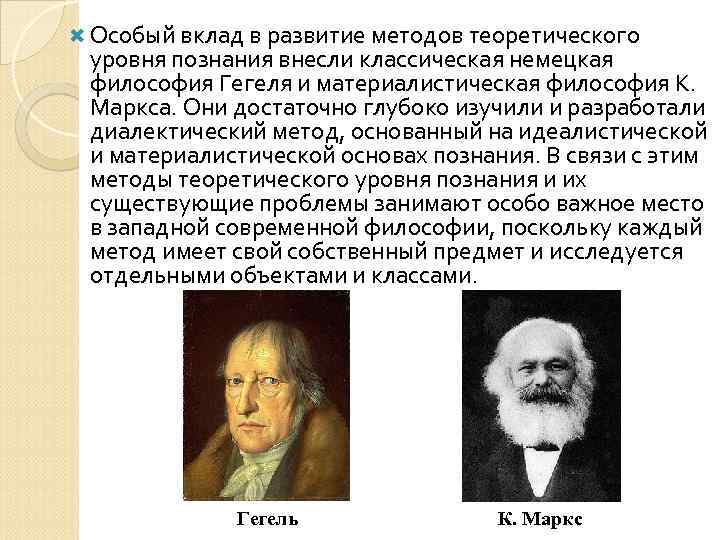 Особый вклад в развитие методов теоретического уровня познания внесли классическая немецкая философия Гегеля и материалистическая философия К. Маркса. Они достаточно глубоко изучили и разработали диалектический метод, основанный на идеалистической и материалистической основах познания. В связи с этим методы теоретического уровня познания и их существующие проблемы занимают особо важное место в западной современной философии, поскольку каждый метод имеет свой собственный предмет и исследуется отдельными объектами и классами.

Гегель

К. Маркс